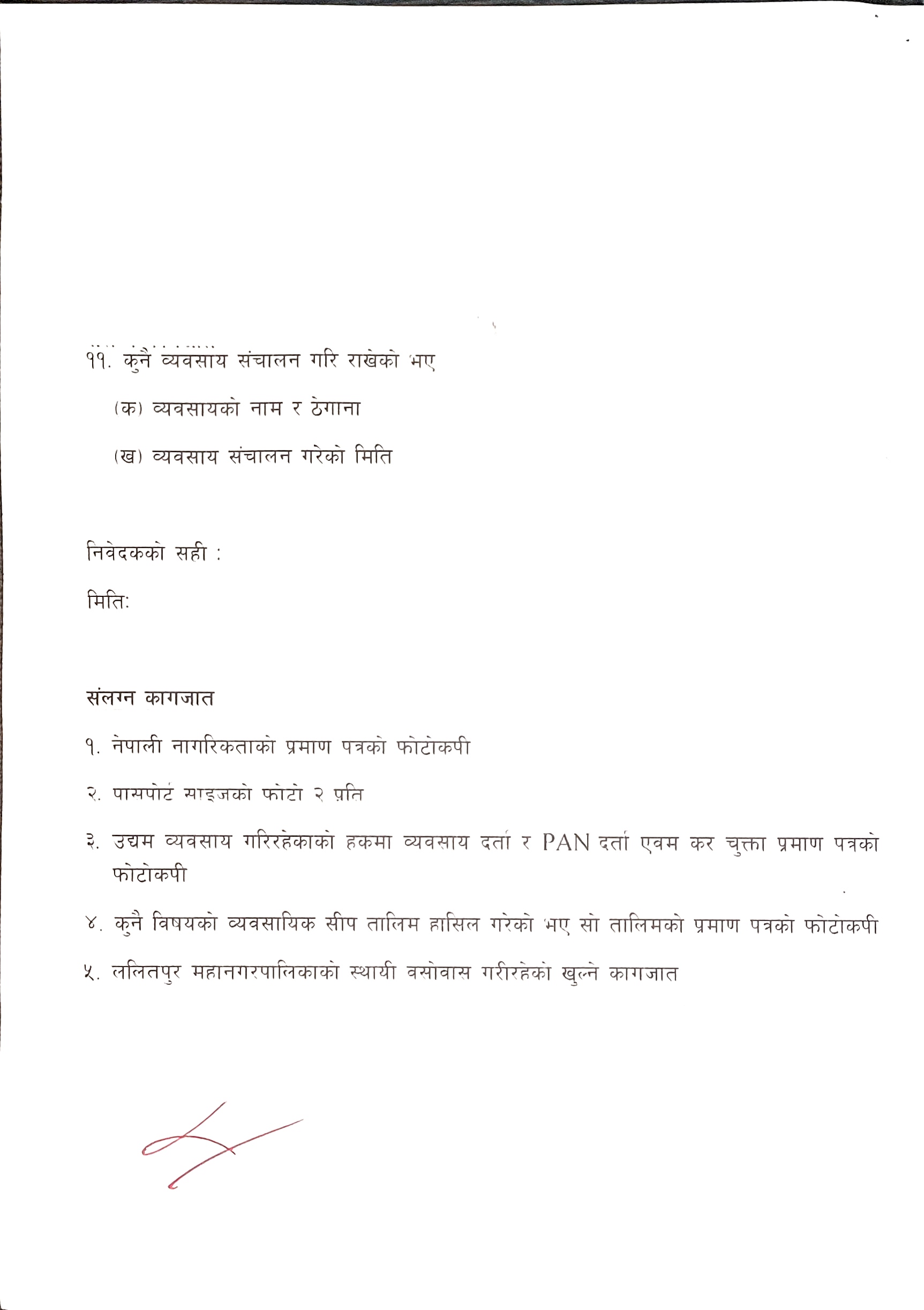 ११. कुनै व्यवसाय संचालन गरि राखेको भए

(क) व्यवसायको नाम र ठेगाना

(ख) व्यवसाय संचालन गरेको मिति

निवेदकको सही :

मिति:

संलग्न कागजात

१. नेपाली नागरिकताको प्रमाण पत्रको फोटोकपी

२. पासपोर्ट साइजको फोटो २ प्रति

३. उद्यम व्यवसाय गरिरहेकाको हकमा व्यवसाय दर्ता र PAN दर्ता एवम कर चुक्ता प्रमाण पत्रको फोटोकपी

४. कुनै विषयको व्यवसायिक सीप तालिम हासिल गरेको भए सो तालिमको प्रमाण पत्रको फोटोकपी

५. ललितपुर महानगरपालिकाको स्थायी वसोवास गरीरहेको खुल्ने कागजात